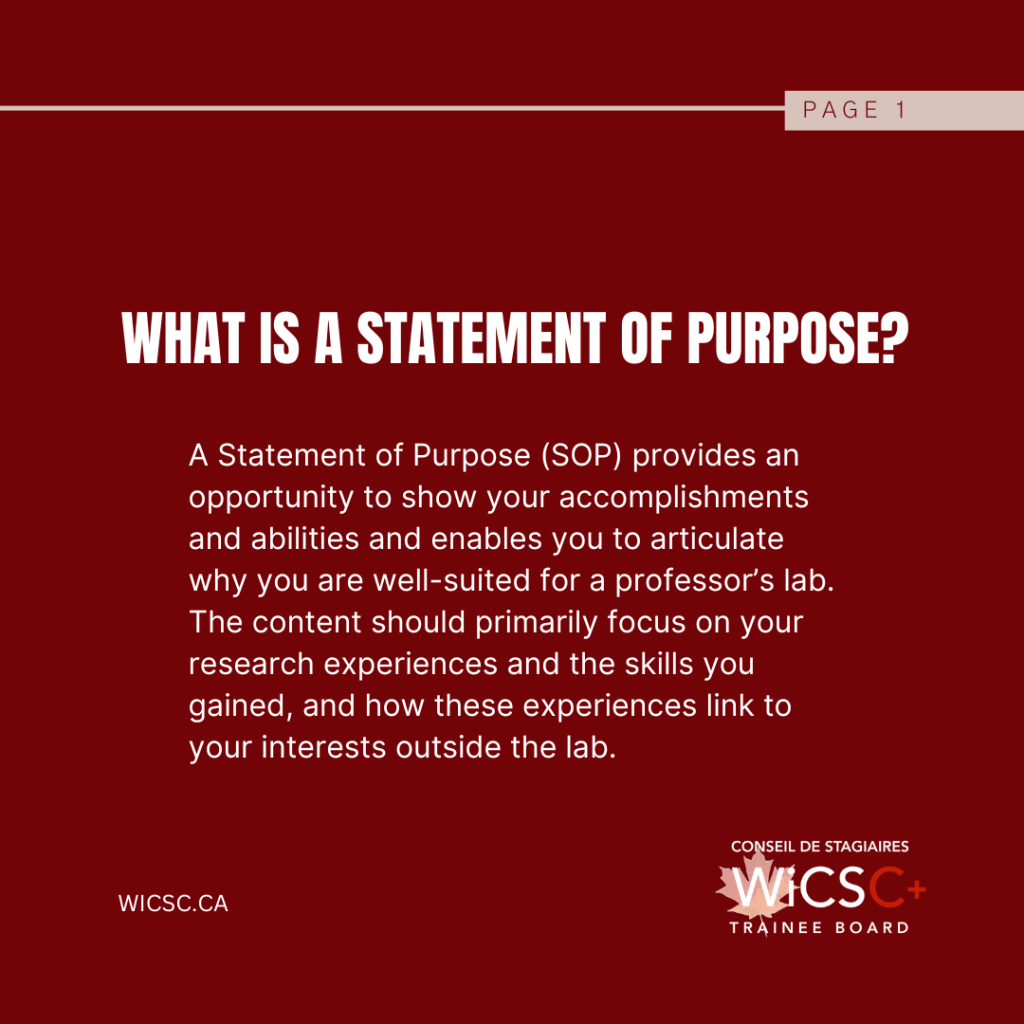 PAGE 1

WHAT IS A STATEMENT OF PURPOSE?

A Statement of Purpose (SOP) provides an opportunity to show your accomplishments and abilities and enables you to articulate why you are well-suited for a professor's lab. The content should primarily focus on your research experiences and the skills you gained, and how these experiences link to your interests outside the lab.

WICSC.CA

CONSEIL DE STAGIAIRES
WiCSC+
TRAINEE BOARD